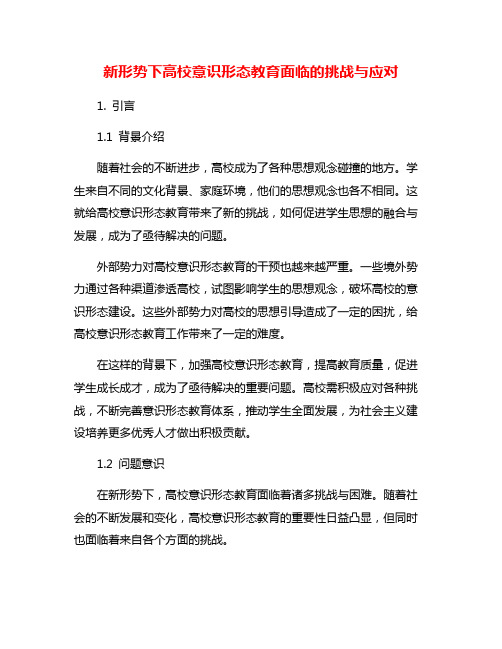 新形势下高校意识形态教育面临的挑战与应对

1. 引言

1.1 背景介绍

随着社会的不断进步，高校成为了各种思想观念碰撞的地方。学生来自不同的文化背景、家庭环境，他们的思想观念也各不相同。这就给高校意识形态教育带来了新的挑战，如何促进学生思想的融合与发展，成为了亟待解决的问题。

外部势力对高校意识形态教育的干预也越来越严重。一些境外势力通过各种渠道渗透高校，试图影响学生的思想观念，破坏高校的意识形态建设。这些外部势力对高校的思想引导造成了一定的困扰，给高校意识形态教育工作带来了一定的难度。

在这样的背景下，加强高校意识形态教育，提高教育质量，促进学生成长成才，成为了亟待解决的重要问题。高校需积极应对各种挑战，不断完善意识形态教育体系，推动学生全面发展，为社会主义建设培养更多优秀人才做出积极贡献。

1.2 问题意识

在新形势下，高校意识形态教育面临着诸多挑战与困难。随着社会的不断发展和变化，高校意识形态教育的重要性日益凸显，但同时也面临着来自各个方面的挑战。